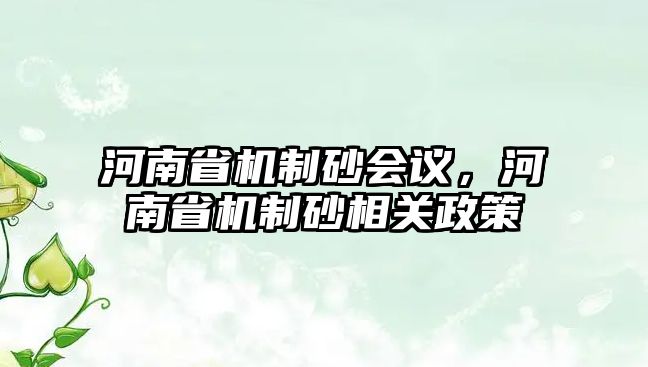 河南省机制砂会议，河南省机制砂相关政策